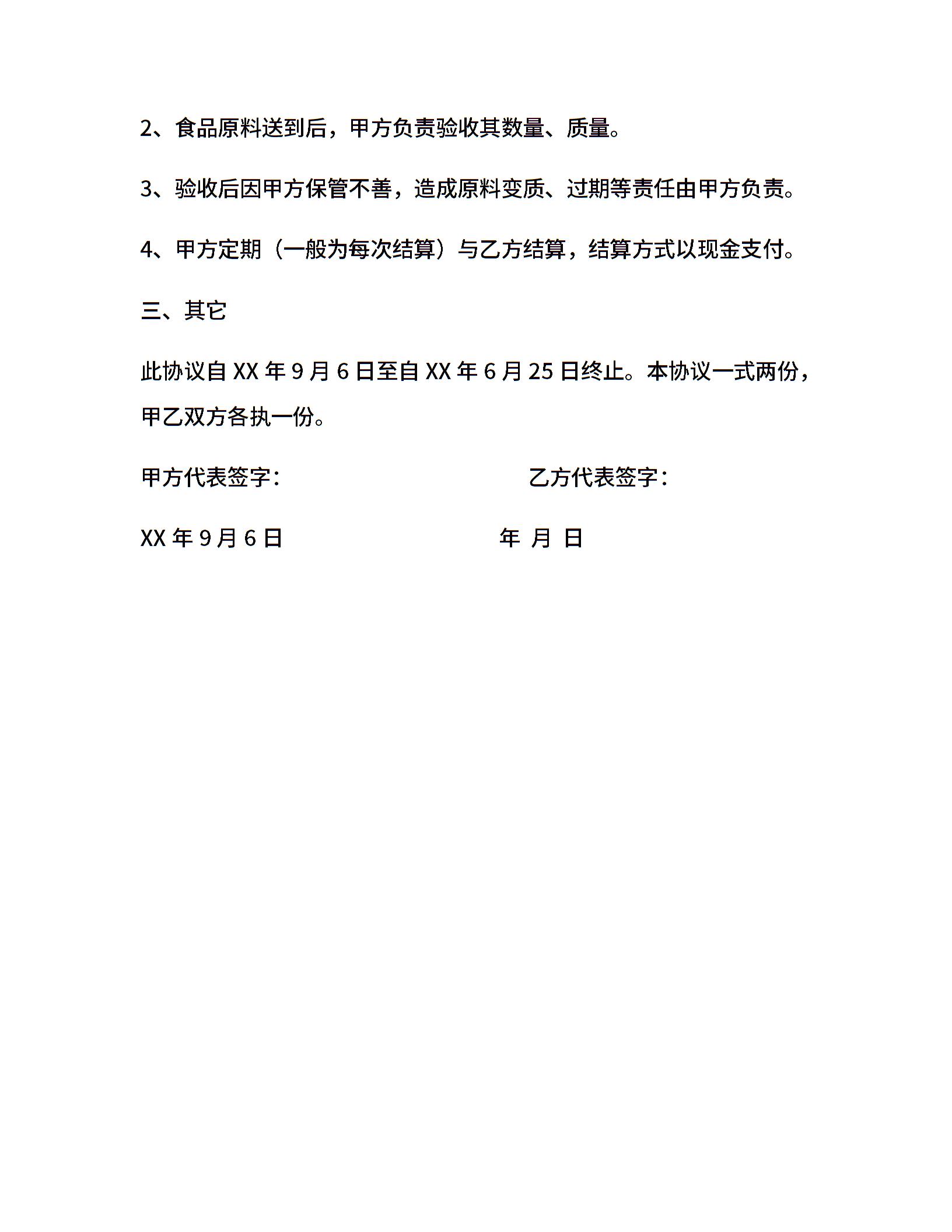 2、食品原料送到后，甲方负责验收其数量、质量。

3、验收后因甲方保管不善，造成原料变质、过期等责任由甲方负责。

4、甲方定期（一般为每次结算）与乙方结算，结算方式以现金支付。

三、其它

此协议自 XX 年 9 月 6 日至自 XX 年 6 月 25 日终止。本协议一式两份，甲乙双方各执一份。

甲方代表签字：　　　　　　乙方代表签字：

XX 年 9 月 6 日　　　　　　年　月　日